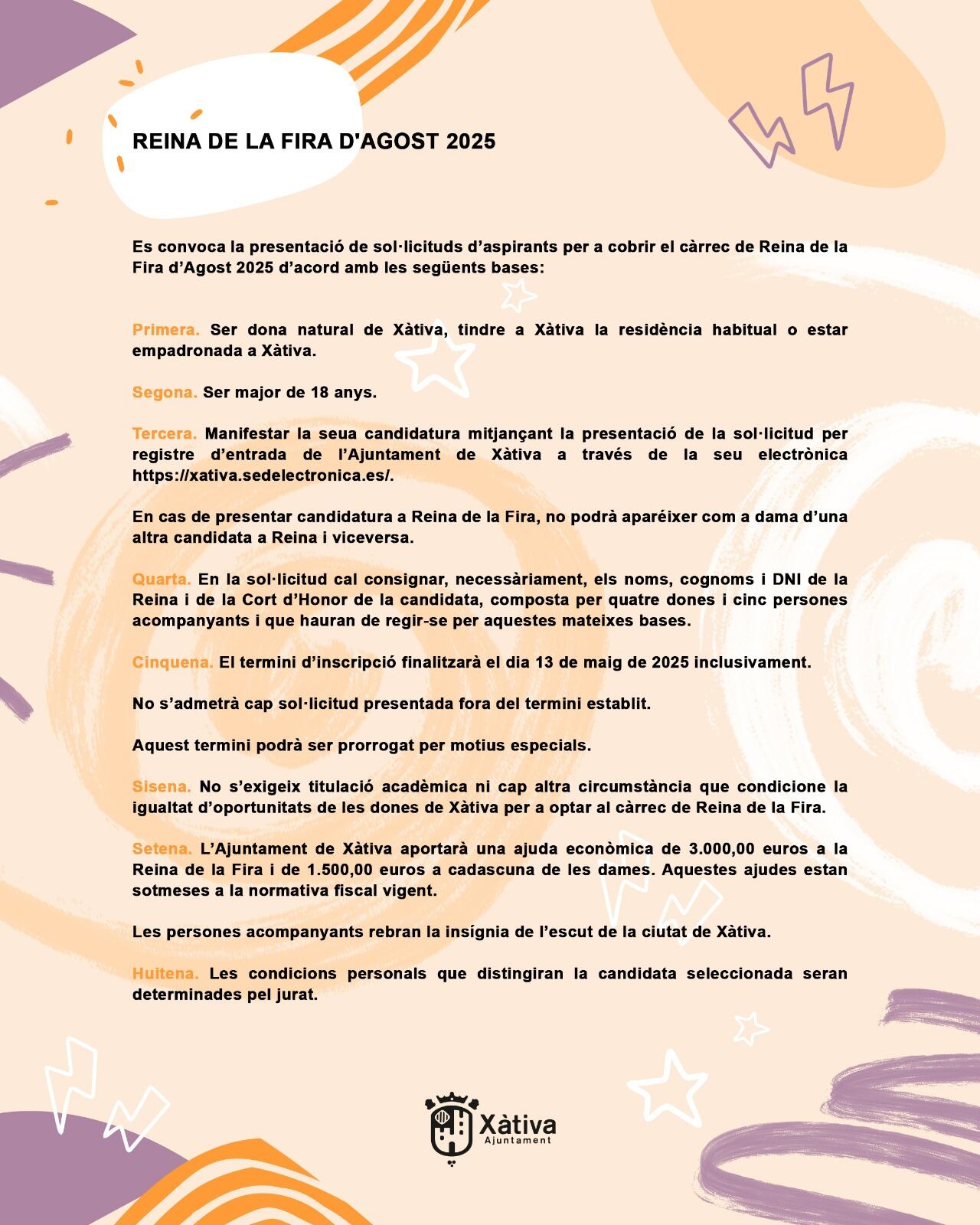 REINA DE LA FIRA D'AGOST 2025

Es convoca la presentació de sol·licituds d'aspirants per a cobrir el càrrec de Reina de la Fira d'Agost 2025 d'acord amb les següents bases:

Primera. Ser dona natural de Xàtiva, tindre a Xàtiva la residència habitual o estar empadronada a Xàtiva.

Segona. Ser major de 18 anys.

Tercera. Manifestar la seua candidatura mitjançant la presentació de la sol·licitud per registre d'entrada de l'Ajuntament de Xàtiva a través de la seu electrònica https://xativa.sedelectronica.es/.

En cas de presentar candidatura a Reina de la Fira, no podrà aparéixer com a dama d'una altra candidata a Reina i viceversa.

Quarta. En la sol·licitud cal consignar, necessàriament, els noms, cognoms i DNI de la Reina i de la Cort d'Honor de la candidata, composta per quatre dones i cinc persones acompanyants i que hauran de regir-se per aquestes mateixes bases.

Cinquena. El termini d'inscripció finalitzarà el dia 13 de maig de 2025 inclusivament.

No s'admetrà cap sol·licitud presentada fora del termini establit.

Aquest termini podrà ser prorrogat per motius especials.

Sisena. No s'exigeix titulació acadèmica ni cap altra circumstància que condicione la igualtat d'oportunitats de les dones de Xàtiva per a optar al càrrec de Reina de la Fira.

Setena. L'Ajuntament de Xàtiva aportarà una ajuda econòmica de 3.000,00 euros a la Reina de la Fira i de 1.500,00 euros a cadascuna de les dames. Aquestes ajudes estan sotmeses a la normativa fiscal vigent.

Les persones acompanyants rebran la insígnia de l'escut de la ciutat de Xàtiva.

Huitena. Les condicions personals que distingiran la candidata seleccionada seran determinades pel jurat.

Xàtiva
Ajuntament